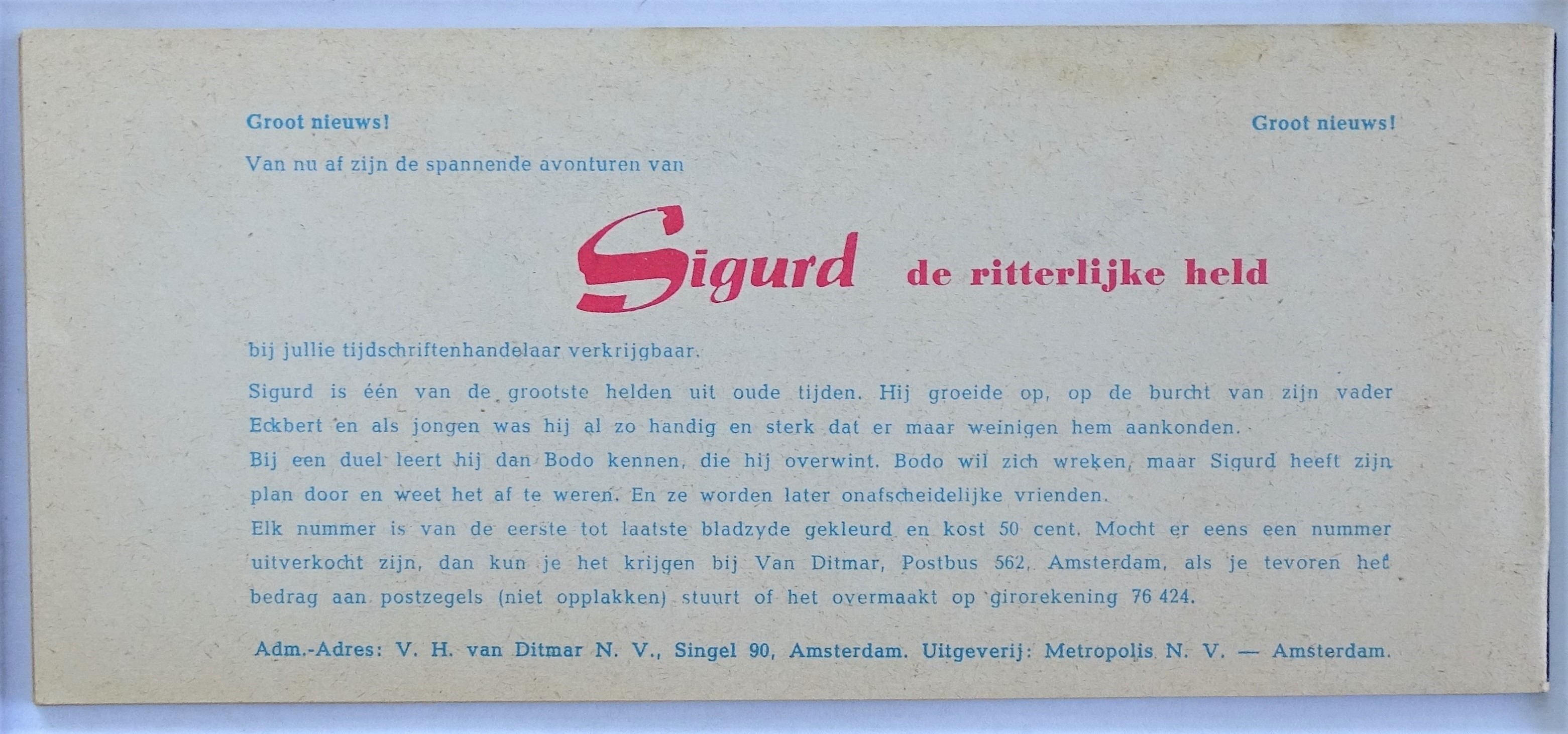 Groot nieuws!

Groot nieuws!

Van nu af zijn de spannende avonturen van

Sigurd de ritterlijke held

bij jullie tijdschriftenhandelaar verkrijgbaar.

Sigurd is één van de grootste helden uit oude tijden. Hij groeide op, op de burcht van zijn vader Eckbert en als jongen was hij al zo handig en sterk dat er maar weinigen hem aankonden.

Bij een duel leert hij dan Bodo kennen, die hij overwint. Bodo wil zich wreken, maar Sigurd heeft zijn plan door en weet het af te weren. En ze worden later onafscheidelijke vrienden.

Elk nummer is van de eerste tot laatste bladzyde gekleurd en kost 50 cent. Mocht er eens een nummer uitverkocht zijn, dan kun je het krijgen bij Van Ditmar, Postbus 562, Amsterdam, als je tevoren het bedrag aan postzegels (niet opplakken) stuurt of het overmaakt op girorekening 76 424.

Adm.-Adres: V. H. van Ditmar N. V., Singel 90, Amsterdam. Uitgeverij: Metropolis N. V. — Amsterdam.